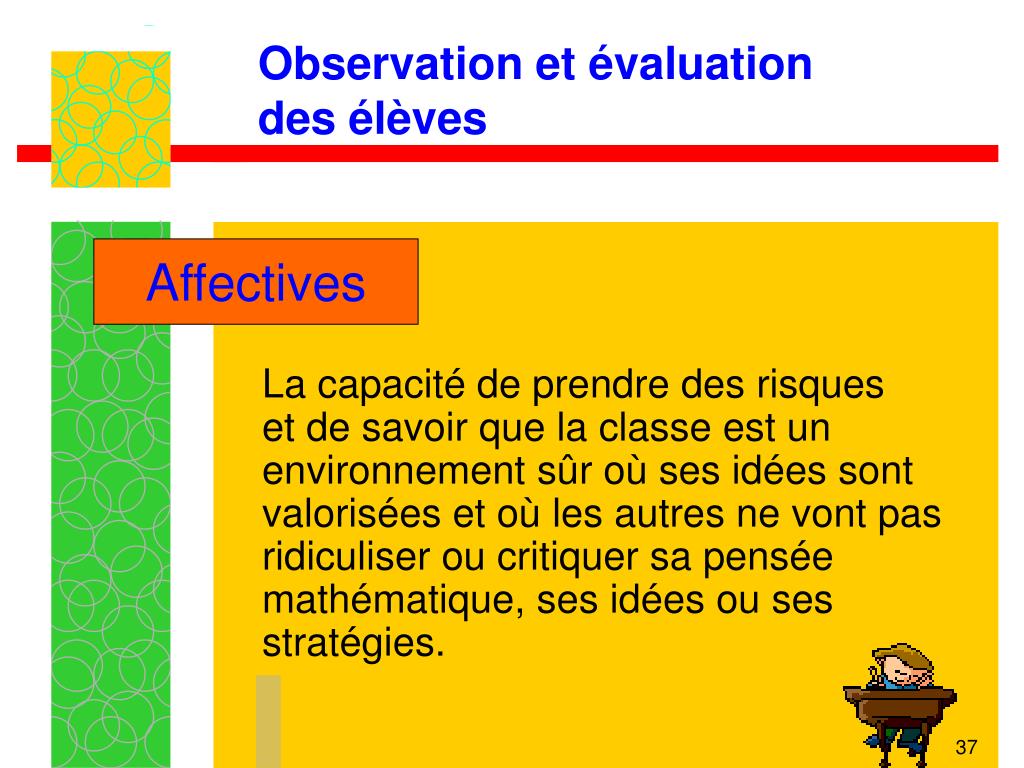 Observation et évaluation des élèves

Affectives

La capacité de prendre des risques et de savoir que la classe est un environnement sûr où ses idées sont valorisées et où les autres ne vont pas ridiculiser ou critiquer sa pensée mathématique, ses idées ou ses stratégies.

37